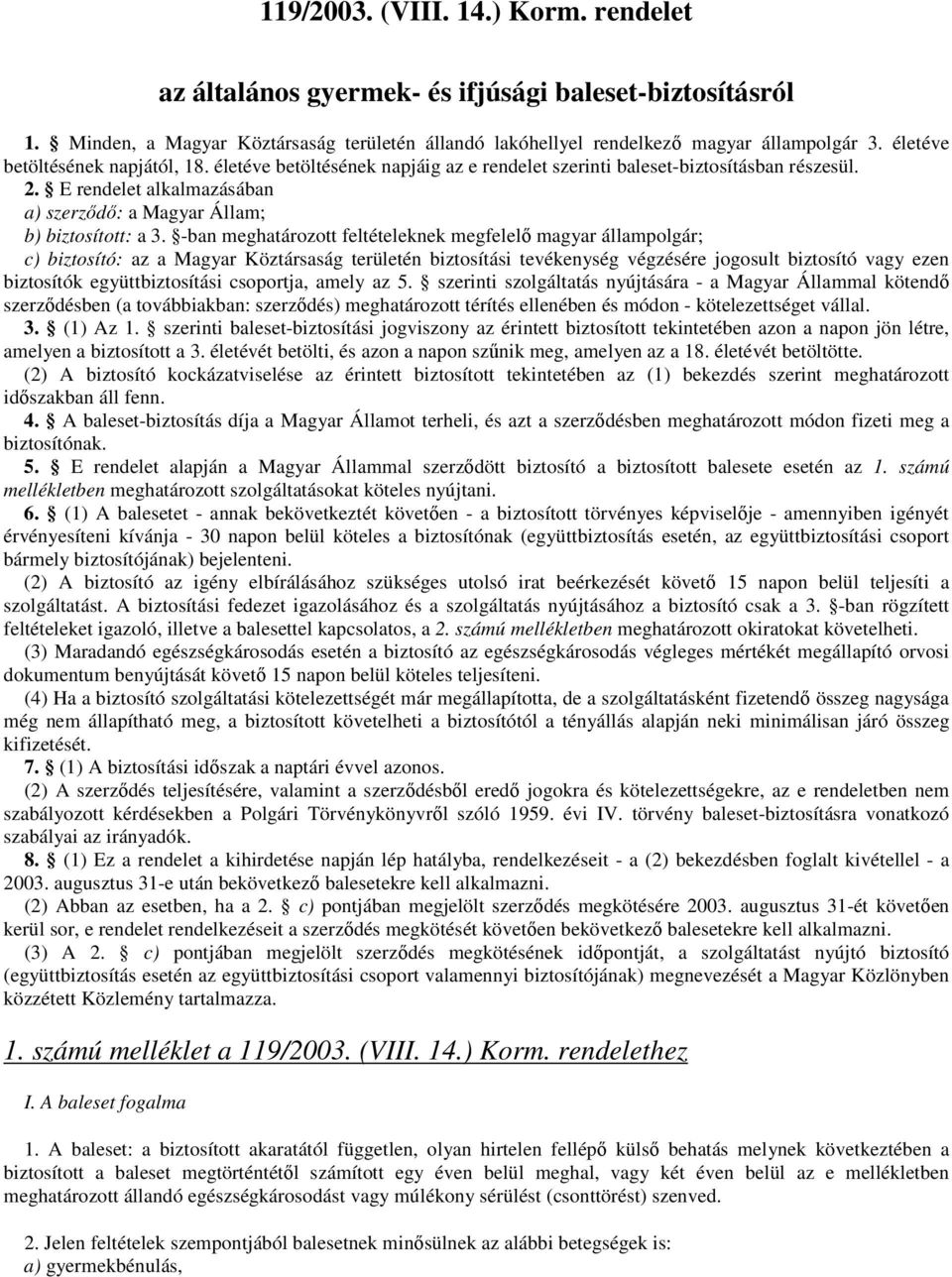 119/2003. (VIII. 14.) Korm. rendelet

az általános gyermek- és ifjúsági baleset-biztosításról

1. § Minden, a Magyar Köztársaság területén állandó lakóhellyel rendelkező magyar állampolgár 3. életéve betöltésének napjától, 18. életéve betöltésének napjáig az e rendelet szerinti baleset-biztosításban részesül.

2. § E rendelet alkalmazásában
a) szerződő: a Magyar Állam;
b) biztosított: a 3. §-ban meghatározott feltételeknek megfelelő magyar állampolgár;
c) biztosító: az a Magyar Köztársaság területén biztosítási tevékenység végzésére jogosult biztosító vagy ezen biztosítók együttbiztosítási csoportja, amely az 5. § szerinti szolgáltatás nyújtására - a Magyar Állammal kötendő szerződésben (a továbbiakban: szerződés) meghatározott térítés ellenében és módon - kötelezettséget vállal.

3. § (1) Az 1. § szerinti baleset-biztosítási jogviszony az érintett biztosított tekintetében azon a napon jön létre, amelyen a biztosított a 3. életévét betölti, és azon a napon szűnik meg, amelyen az a 18. életévét betöltötte.
(2) A biztosító kockázatviselése az érintett biztosított tekintetében az (1) bekezdés szerint meghatározott időszakban áll fenn.

4. § A baleset-biztosítás díja a Magyar Államot terheli, és azt a szerződésben meghatározott módon fizeti meg a biztosítónak.

5. § E rendelet alapján a Magyar Állammal szerződött biztosító a biztosított balesete esetén az 1. számú mellékletben meghatározott szolgáltatásokat köteles nyújtani.

6. § (1) A balesetet - annak bekövetkeztét követően - a biztosított törvényes képviselője - amennyiben igényét érvényesíteni kívánja - 30 napon belül köteles a biztosítónak (együttbiztosítás esetén, az együttbiztosítási csoport bármely biztosítójának) bejelenteni.
(2) A biztosító az igény elbírálásához szükséges utolsó irat beérkezését követő 15 napon belül teljesíti a szolgáltatást. A biztosítási fedezet igazolásához és a szolgáltatás nyújtásához a biztosító csak a 3. §-ban rögzített feltételeket igazoló, illetve a balesettel kapcsolatos, a 2. számú mellékletben meghatározott okiratokat követelheti.
(3) Maradandó egészségkárosodás esetén a biztosító az egészségkárosodás végleges mértékét megállapító orvosi dokumentum benyújtását követő 15 napon belül köteles teljesíteni.
(4) Ha a biztosító szolgáltatási kötelezettségét már megállapította, de a szolgáltatásként fizetendő összeg nagysága még nem állapítható meg, a biztosított követelheti a biztosítótól a tényállás alapján neki minimálisan járó összeg kifizetését.

7. § (1) A biztosítási időszak a naptári évvel azonos.
(2) A szerződés teljesítésére, valamint a szerződésből eredő jogokra és kötelezettségekre, az e rendeletben nem szabályozott kérdésekben a Polgári Törvénykönyvről szóló 1959. évi IV. törvény baleset-biztosításra vonatkozó szabályai az irányadók.

8. § (1) Ez a rendelet a kihirdetése napján lép hatályba, rendelkezéseit - a (2) bekezdésben foglalt kivétellel - a 2003. augusztus 31-e után bekövetkező balesetekre kell alkalmazni.
(2) Abban az esetben, ha a 2. § c) pontjában megjelölt szerződés megkötésére 2003. augusztus 31-ét követően kerül sor, e rendelet rendelkezéseit a szerződés megkötését követően bekövetkező balesetekre kell alkalmazni.
(3) A 2. § c) pontjában megjelölt szerződés megkötésének időpontját, a szolgáltatást nyújtó biztosító (együttbiztosítás esetén az együttbiztosítási csoport valamennyi biztosítójának) megnevezését a Magyar Közlönyben közzétett Közlemény tartalmazza.

1. számú melléklet a 119/2003. (VIII. 14.) Korm. rendelethez

I. A baleset fogalma

1. A baleset: a biztosított akaratától független, olyan hirtelen fellépő külső behatás melynek következtében a biztosított a baleset megtörténtétől számított egy éven belül meghal, vagy két éven belül az e mellékletben meghatározott állandó egészségkárosodást vagy múlékony sérülést (csonttörést) szenved.

2. Jelen feltételek szempontjából balesetnek minősülnek az alábbi betegségek is:
a) gyermekbénulás,